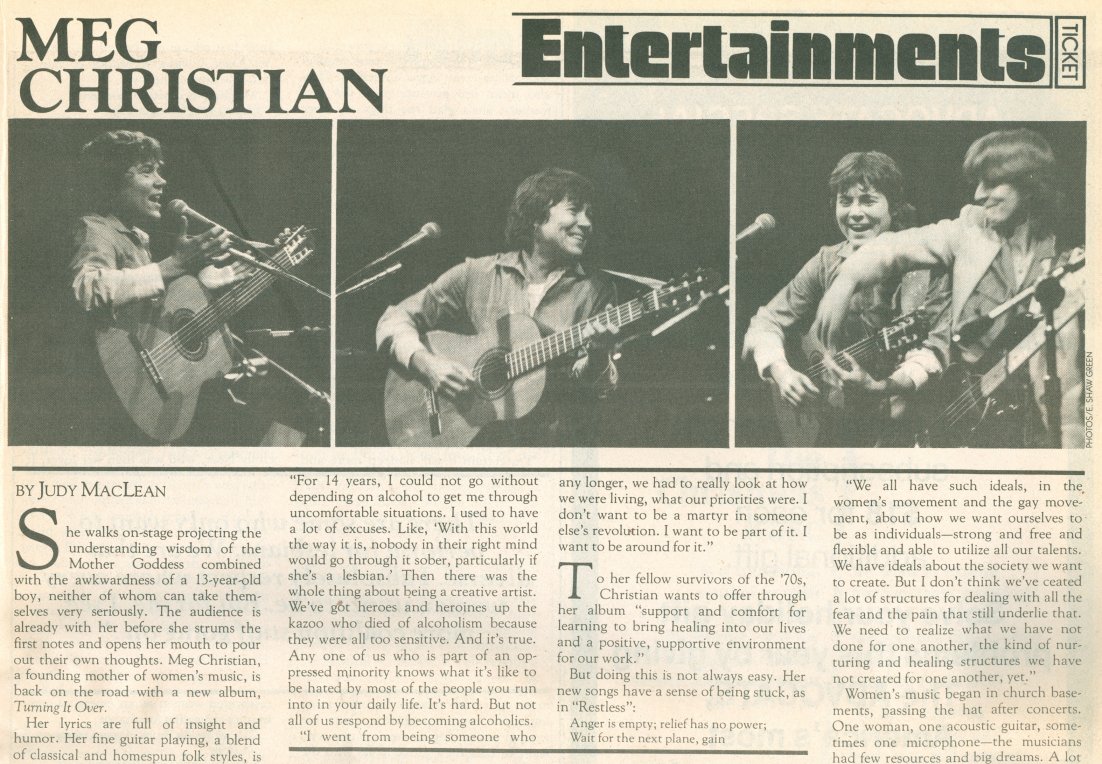 MEG CHRISTIAN

Entertainments

TICKET

PHOTOS/E. SHAW GREEN

BY JUDY MACLEAN

She walks on-stage projecting the understanding wisdom of the Mother Goddess combined with the awkwardness of a 13-year-old boy, neither of whom can take themselves very seriously. The audience is already with her before she strums the first notes and opens her mouth to pour out their own thoughts. Meg Christian, a founding mother of women's music, is back on the road with a new album, Turning It Over.

Her lyrics are full of insight and humor. Her fine guitar playing, a blend of classical and homespun folk styles, is

"For 14 years, I could not go without depending on alcohol to get me through uncomfortable situations. I used to have a lot of excuses. Like, 'With this world the way it is, nobody in their right mind would go through it sober, particularly if she's a lesbian.' Then there was the whole thing about being a creative artist. We've got heroes and heroines up the kazoo who died of alcoholism because they were all too sensitive. And it's true. Any one of us who is part of an oppressed minority knows what it's like to be hated by most of the people you run into in your daily life. It's hard. But not all of us respond by becoming alcoholics.

"I went from being someone who

any longer, we had to really look at how we were living, what our priorities were. I don't want to be a martyr in someone else's revolution. I want to be part of it. I want to be around for it."

To her fellow survivors of the '70s, Christian wants to offer through her album "support and comfort for learning to bring healing into our lives and a positive, supportive environment for our work."

But doing this is not always easy. Her new songs have a sense of being stuck, as in "Restless":

Anger is empty; relief has no power;
Wait for the next plane, gain

"We all have such ideals, in the women's movement and the gay movement, about how we want ourselves to be as individuals—strong and free and flexible and able to utilize all our talents. We have ideals about the society we want to create. But I don't think we've ceated a lot of structures for dealing with all the fear and the pain that still underlie that. We need to realize what we have not done for one another, the kind of nurturing and healing structures we have not created for one another, yet."

Women's music began in church basements, passing the hat after concerts. One woman, one acoustic guitar, sometimes one microphone—the musicians had few resources and big dreams. A lot